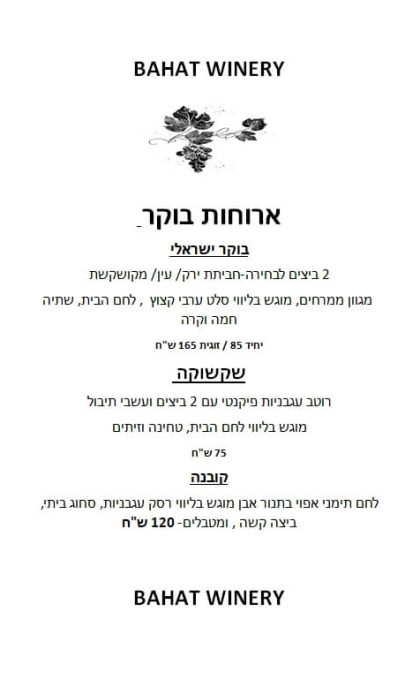 BAHAT WINERY

ארוחות בוקר

בוקר ישראלי

2 ביצים לבחירה-חביתת ירק/ עין/ מקושקשת

מגוון ממרחים, מוגש בליווי סלט ערבי קצוץ , לחם הבית, שתיה חמה וקרה

יחיד 85 / זוגית 165 ש"ח

שקשוקה

רוטב עגבניות פיקנטי עם 2 ביצים ועשבי תיבול

מוגש בליווי לחם הבית, טחינה וזיתים

75 ש"ח

קובנה

לחם תימני אפוי בתנור אבן מוגש בליווי רסק עגבניות, סחוג ביתי, ביצה קשה , ומטבלים- 120 ש"ח

BAHAT WINERY